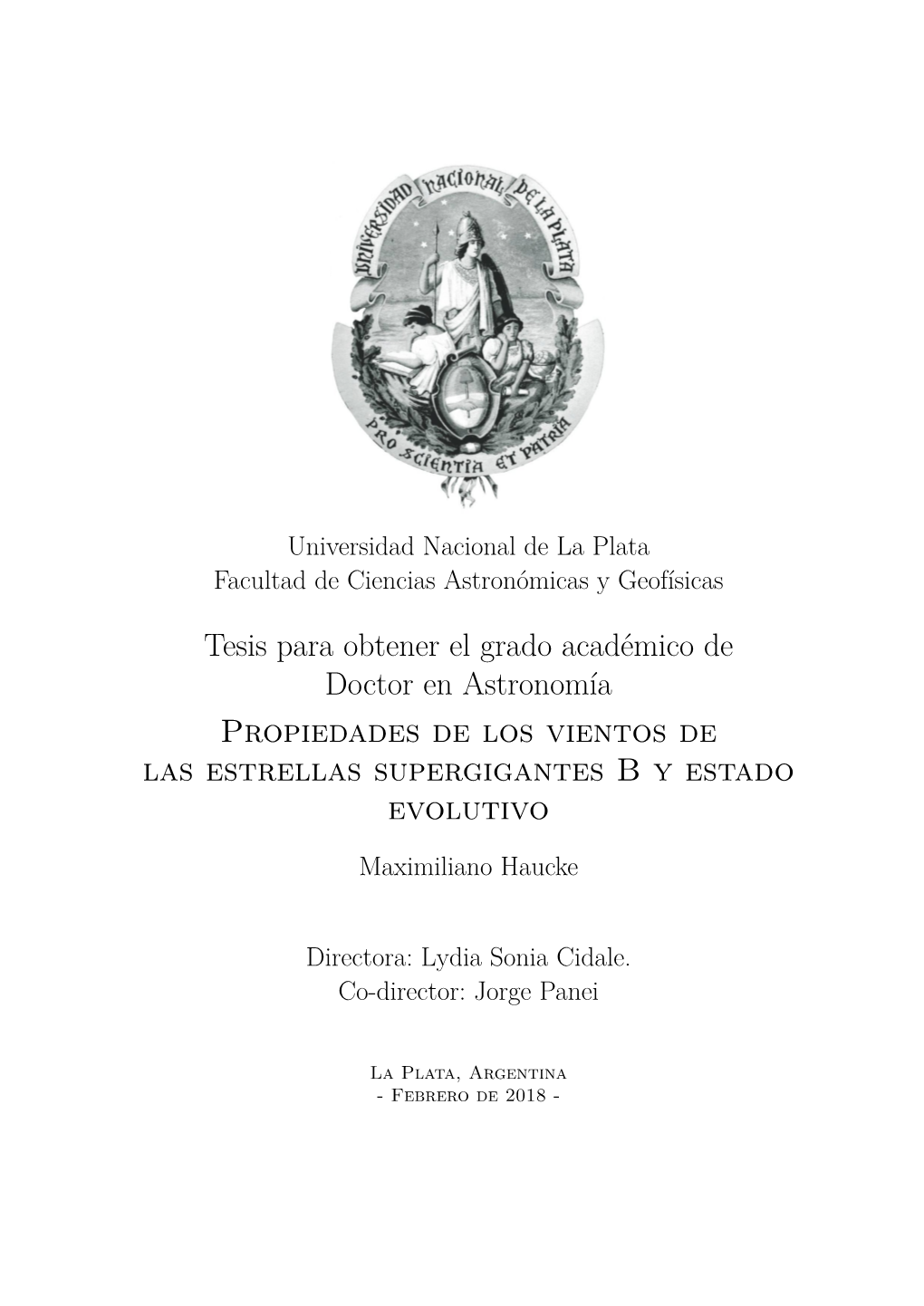 UNIVERSIDAD NACIONAL DE LA PLATA
PRO SCIENTIA ET PATRIA

Universidad Nacional de La Plata
Facultad de Ciencias Astronómicas y Geofísicas

Tesis para obtener el grado académico de
Doctor en Astronomía

Propiedades de los vientos de las estrellas supergigantes B y estado evolutivo

Maximiliano Haucke

Directora: Lydia Sonia Cidale.
Co-director: Jorge Panei

La Plata, Argentina
- Febrero de 2018 -